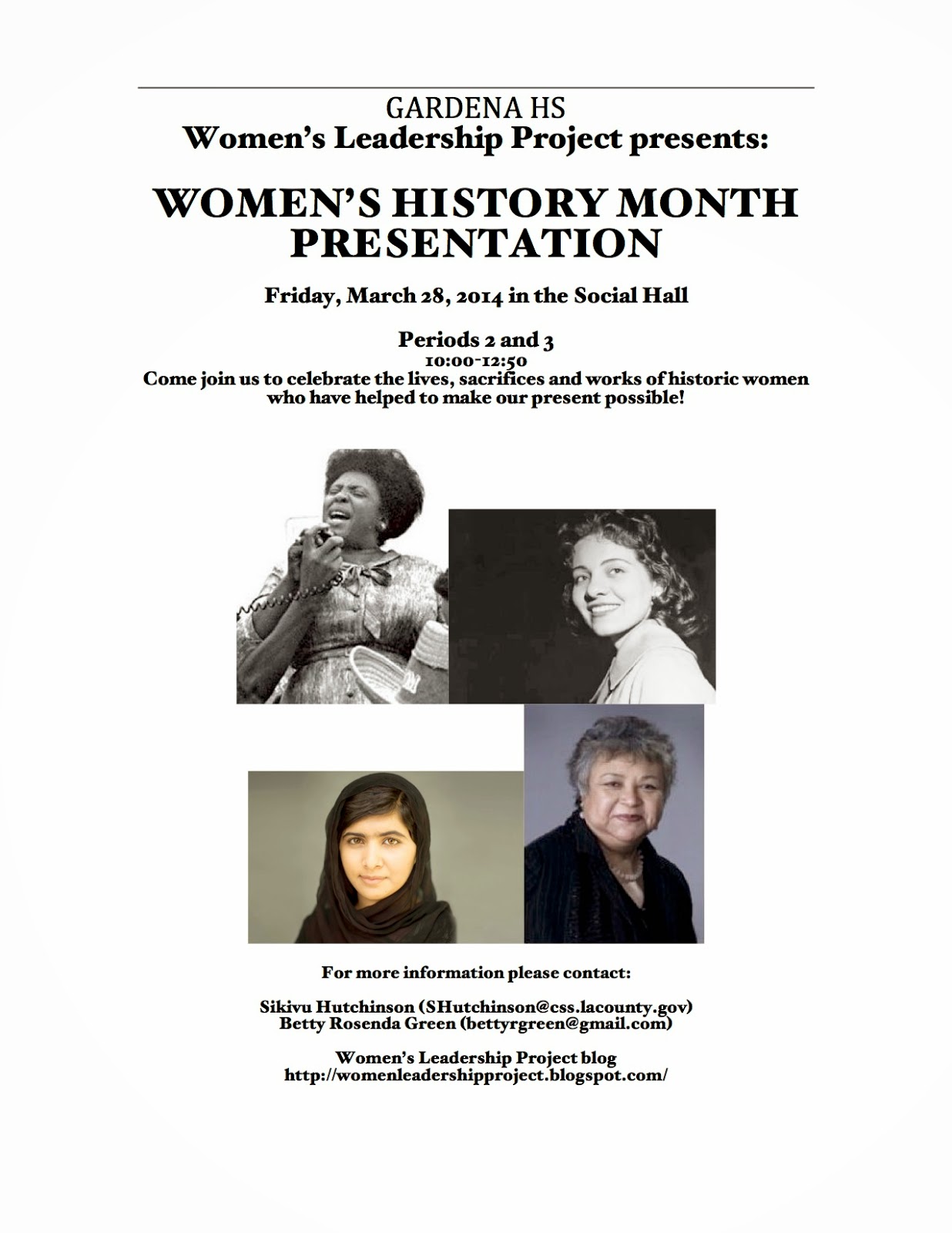 GARDENA HS
Women's Leadership Project presents:

WOMEN'S HISTORY MONTH PRESENTATION

Friday, March 28, 2014 in the Social Hall

Periods 2 and 3
10:00-12:50
Come join us to celebrate the lives, sacrifices and works of historic women who have helped to make our present possible!

For more information please contact:

Sikivu Hutchinson (SHutchinson@css.lacounty.gov)
Betty Rosenda Green (bettyrgreen@gmail.com)

Women's Leadership Project blog
http://womenleadershipproject.blogspot.com/